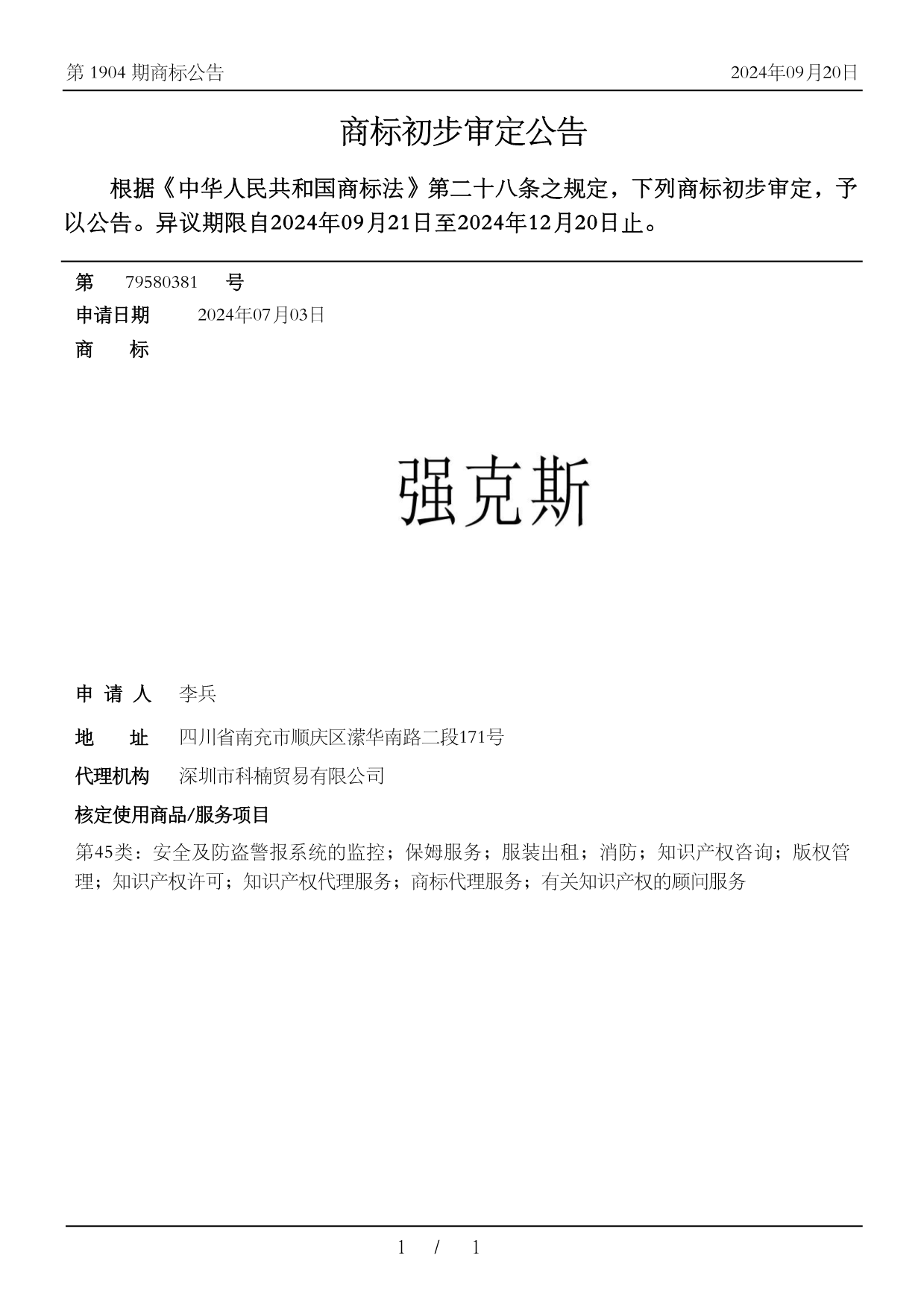 第 1904 期商标公告

2024年09月20日

商标初步审定公告

根据《中华人民共和国商标法》第二十八条之规定，下列商标初步审定，予以公告。异议期限自2024年09月21日至2024年12月20日止。

第 79580381 号

申请日期 2024年07月03日

商 标

强克斯

申 请 人 李兵

地 址 四川省南充市顺庆区潆华南路二段171号

代理机构 深圳市科楠贸易有限公司

核定使用商品/服务项目

第45类：安全及防盗警报系统的监控；保姆服务；服装出租；消防；知识产权咨询；版权管理；知识产权许可；知识产权代理服务；商标代理服务；有关知识产权的顾问服务

1 / 1